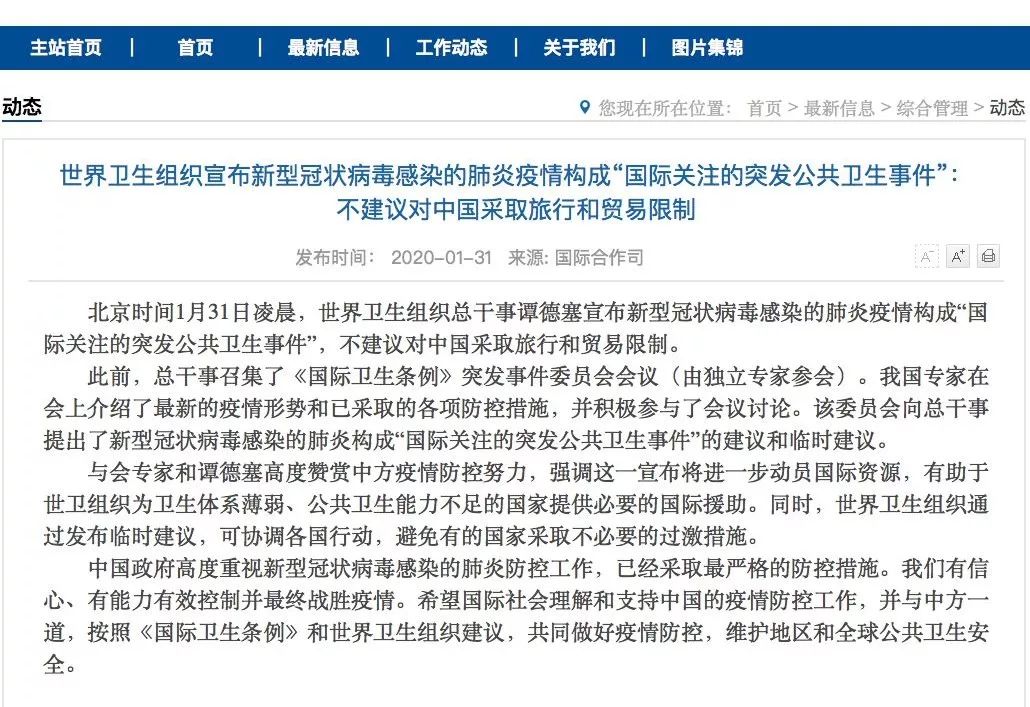 主站首页 | 首页 | 最新信息 | 工作动态 | 关于我们 | 图片集锦

动态

您现在所在位置： 首页 > 最新信息 > 综合管理 > 动态

世界卫生组织宣布新型冠状病毒感染的肺炎疫情构成“国际关注的突发公共卫生事件”：不建议对中国采取旅行和贸易限制

发布时间： 2020-01-31 来源: 国际合作司

A⁻ A⁺

北京时间1月31日凌晨，世界卫生组织总干事谭德塞宣布新型冠状病毒感染的肺炎疫情构成“国际关注的突发公共卫生事件”，不建议对中国采取旅行和贸易限制。

此前，总干事召集了《国际卫生条例》突发事件委员会会议（由独立专家参会）。我国专家在会上介绍了最新的疫情形势和已采取的各项防控措施，并积极参与了会议讨论。该委员会向总干事提出了新型冠状病毒感染的肺炎构成“国际关注的突发公共卫生事件”的建议和临时建议。

与会专家和谭德塞高度赞赏中方疫情防控努力，强调这一宣布将进一步动员国际资源，有助于世卫组织为卫生体系薄弱、公共卫生能力不足的国家提供必要的国际援助。同时，世界卫生组织通过发布临时建议，可协调各国行动，避免有的国家采取不必要的过激措施。

中国政府高度重视新型冠状病毒感染的肺炎防控工作，已经采取最严格的防控措施。我们有信心、有能力有效控制并最终战胜疫情。希望国际社会理解和支持中国的疫情防控工作，并与中方一道，按照《国际卫生条例》和世界卫生组织建议，共同做好疫情防控，维护地区和全球公共卫生安全。